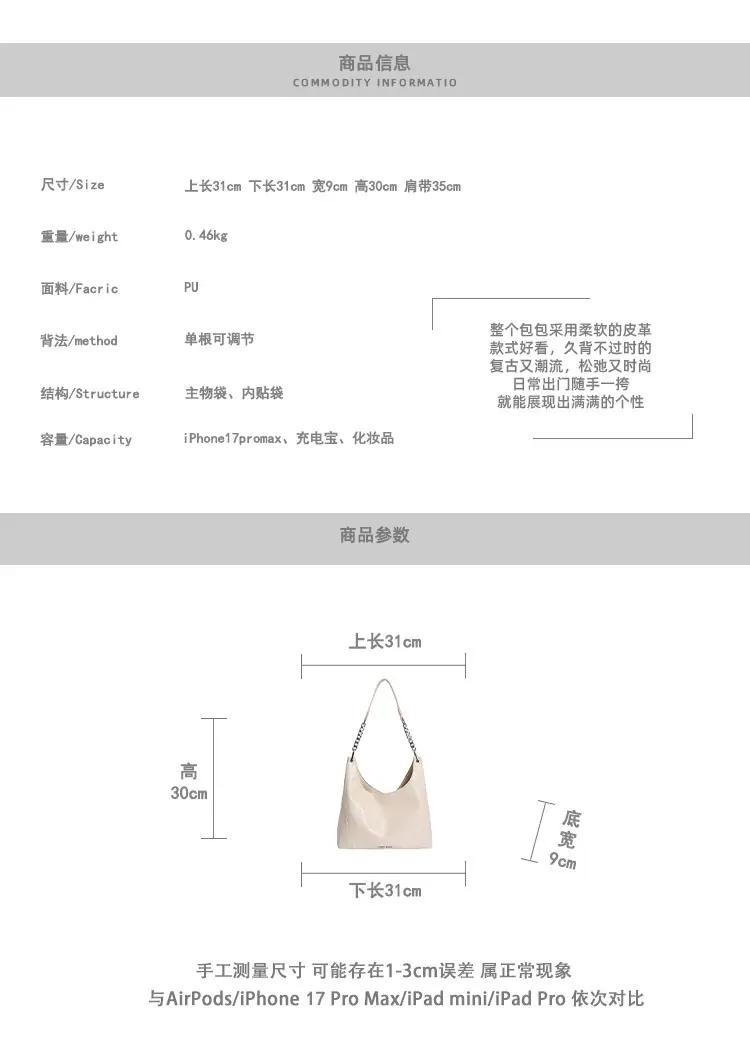 商品信息
COMMODITY INFORMATIO

尺寸/Size 上长31cm 下长31cm 宽9cm 高30cm 肩带35cm

重量/weight 0.46kg

面料/Facric PU

背法/method 单根可调节

结构/Structure 主物袋、内贴袋

容量/Capacity iPhone17promax、充电宝、化妆品

整个包包采用柔软的皮革
款式好看，久背不过时的
复古又潮流，松弛又时尚
日常出门随手一挎
就能展现出满满的个性

商品参数

上长31cm

高
30cm

底
宽
9cm

下长31cm

手工测量尺寸 可能存在1-3cm误差 属正常现象
与AirPods/iPhone 17 Pro Max/iPad mini/iPad Pro 依次对比